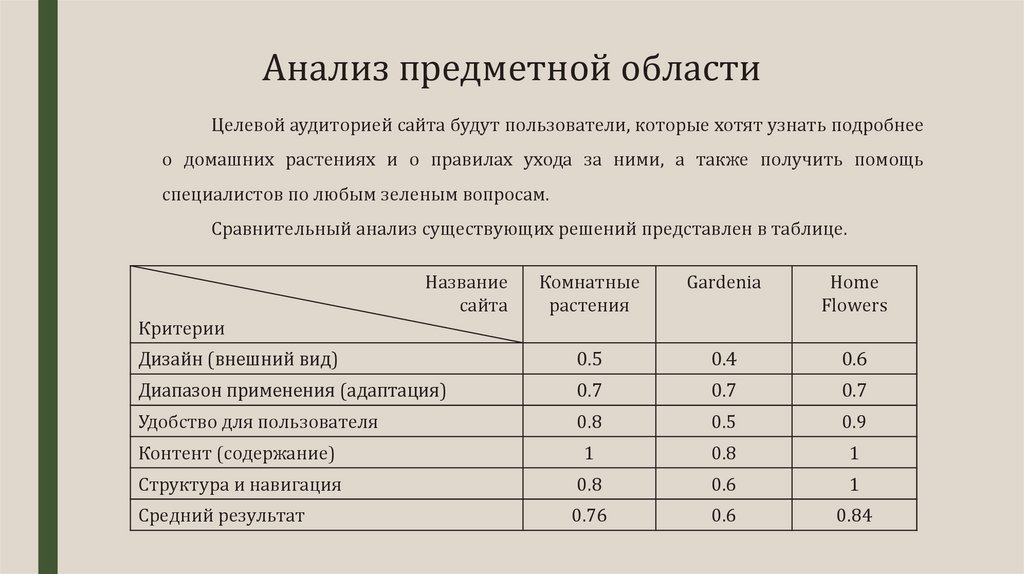 Анализ предметной области

Целевой аудиторией сайта будут пользователи, которые хотят узнать подробнее о домашних растениях и о правилах ухода за ними, а также получить помощь специалистов по любым зеленым вопросам.

Сравнительный анализ существующих решений представлен в таблице.

| Название сайта / Критерии | Комнатные растения | Gardenia | Home Flowers |
|---|---|---|---|
| Дизайн (внешний вид) | 0.5 | 0.4 | 0.6 |
| Диапазон применения (адаптация) | 0.7 | 0.7 | 0.7 |
| Удобство для пользователя | 0.8 | 0.5 | 0.9 |
| Контент (содержание) | 1 | 0.8 | 1 |
| Структура и навигация | 0.8 | 0.6 | 1 |
| Средний результат | 0.76 | 0.6 | 0.84 |